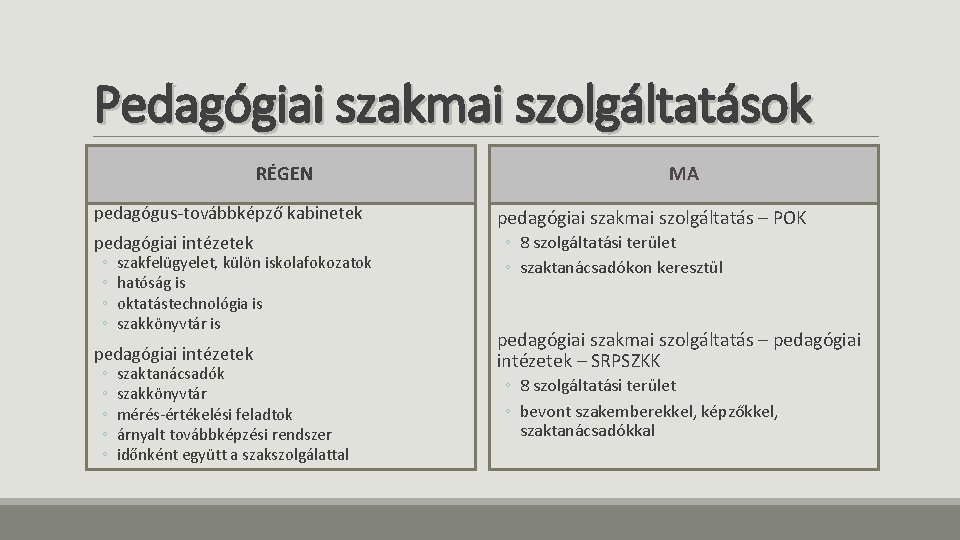 Pedagógiai szakmai szolgáltatások

RÉGEN

pedagógus-továbbképző kabinetek

pedagógiai intézetek
◦ szakfelügyelet, külön iskolafokozatok
◦ hatóság is
◦ oktatástechnológia is
◦ szakkönyvtár is

pedagógiai intézetek
◦ szaktanácsadók
◦ szakkönyvtár
◦ mérés-értékelési feladtok
◦ árnyalt továbbképzési rendszer
◦ időnként együtt a szakszolgálattal

MA

pedagógiai szakmai szolgáltatás – POK
◦ 8 szolgáltatási terület
◦ szaktanácsadókon keresztül

pedagógiai szakmai szolgáltatás – pedagógiai intézetek – SRPSZKK
◦ 8 szolgáltatási terület
◦ bevont szakemberekkel, képzőkkel, szaktanácsadókkal